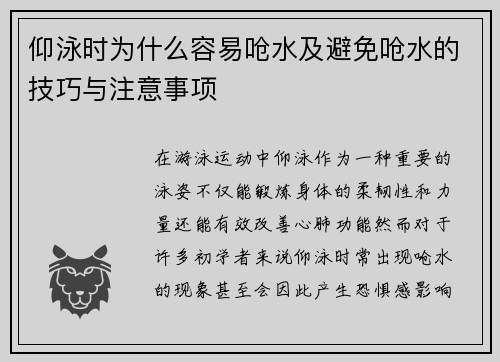 仰泳时为什么容易呛水及避免呛水的技巧与注意事项

在游泳运动中仰泳作为一种重要的泳姿不仅能锻炼身体的柔韧性和力量还能有效改善心肺功能然而对于许多初学者来说仰泳时常出现呛水的现象甚至会因此产生恐惧感影响